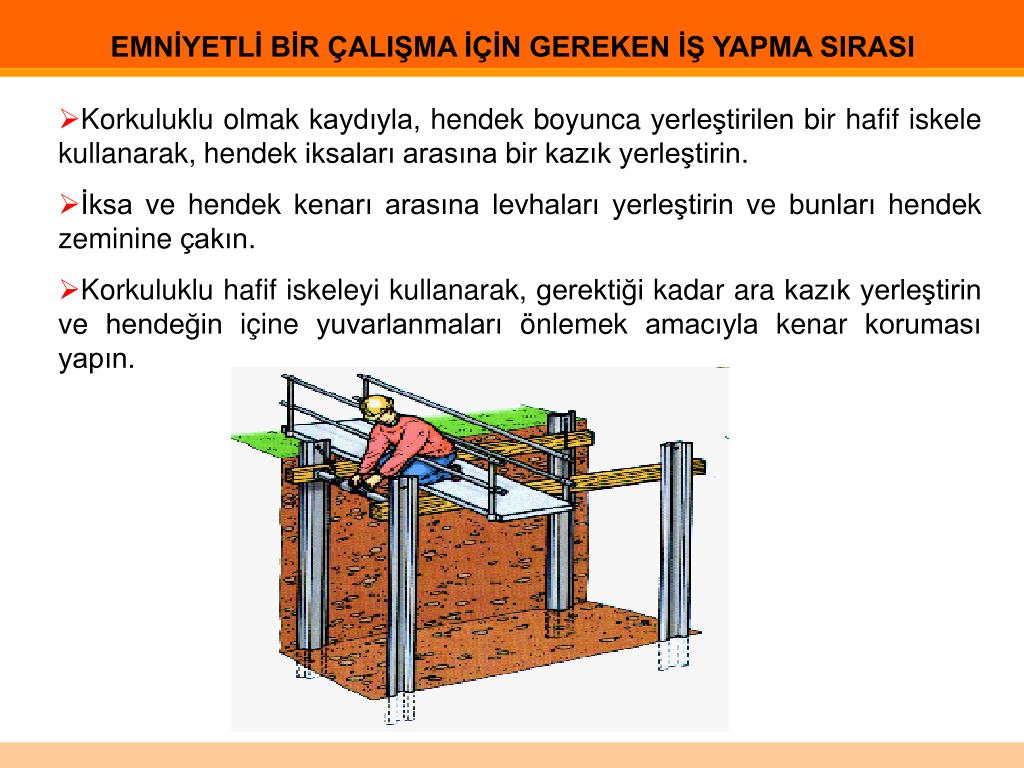 EMNİYETLİ BİR ÇALIŞMA İÇİN GEREKEN İŞ YAPMA SIRASI

➢Korkuluklu olmak kaydıyla, hendek boyunca yerleştirilen bir hafif iskele kullanarak, hendek iksaları arasına bir kazık yerleştirin.

➢İksa ve hendek kenarı arasına levhaları yerleştirin ve bunları hendek zeminine çakın.

➢Korkuluklu hafif iskeleyi kullanarak, gerektiği kadar ara kazık yerleştirin ve hendeğin içine yuvarlanmaları önlemek amacıyla kenar koruması yapın.